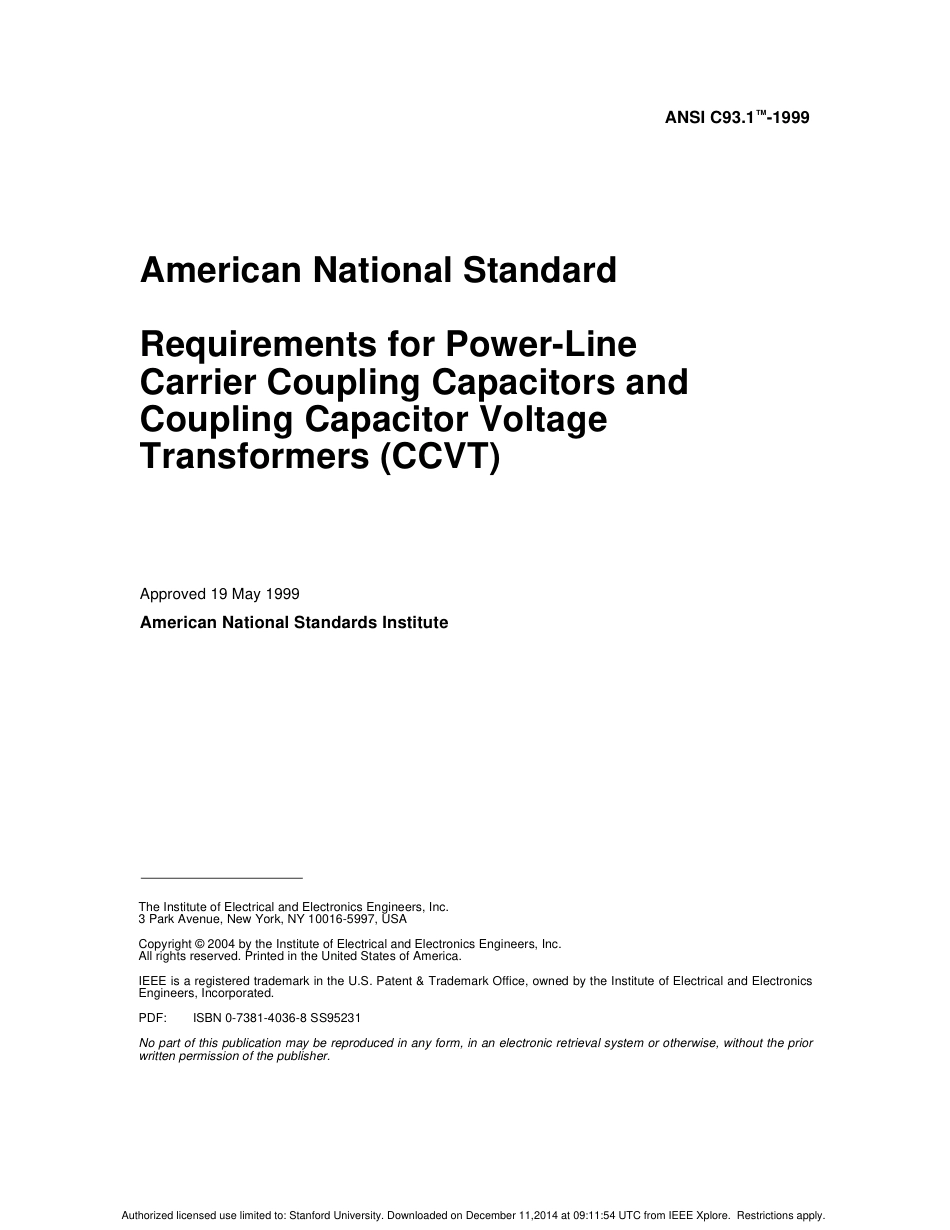 ANSI C93.1™-1999

American National Standard

Requirements for Power-Line Carrier Coupling Capacitors and Coupling Capacitor Voltage Transformers (CCVT)

Approved 19 May 1999

American National Standards Institute

The Institute of Electrical and Electronics Engineers, Inc.
3 Park Avenue, New York, NY 10016-5997, USA

Copyright © 2004 by the Institute of Electrical and Electronics Engineers, Inc.
All rights reserved. Printed in the United States of America.

IEEE is a registered trademark in the U.S. Patent & Trademark Office, owned by the Institute of Electrical and Electronics Engineers, Incorporated.

PDF: ISBN 0-7381-4036-8 SS95231

No part of this publication may be reproduced in any form, in an electronic retrieval system or otherwise, without the prior written permission of the publisher.

Authorized licensed use limited to: Stanford University. Downloaded on December 11,2014 at 09:11:54 UTC from IEEE Xplore. Restrictions apply.